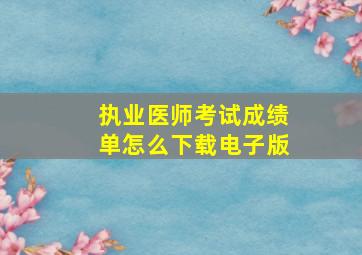 执业医师考试成绩单怎么下载电子版